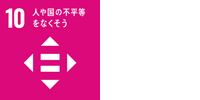 10 人や国の不平等をなくそう